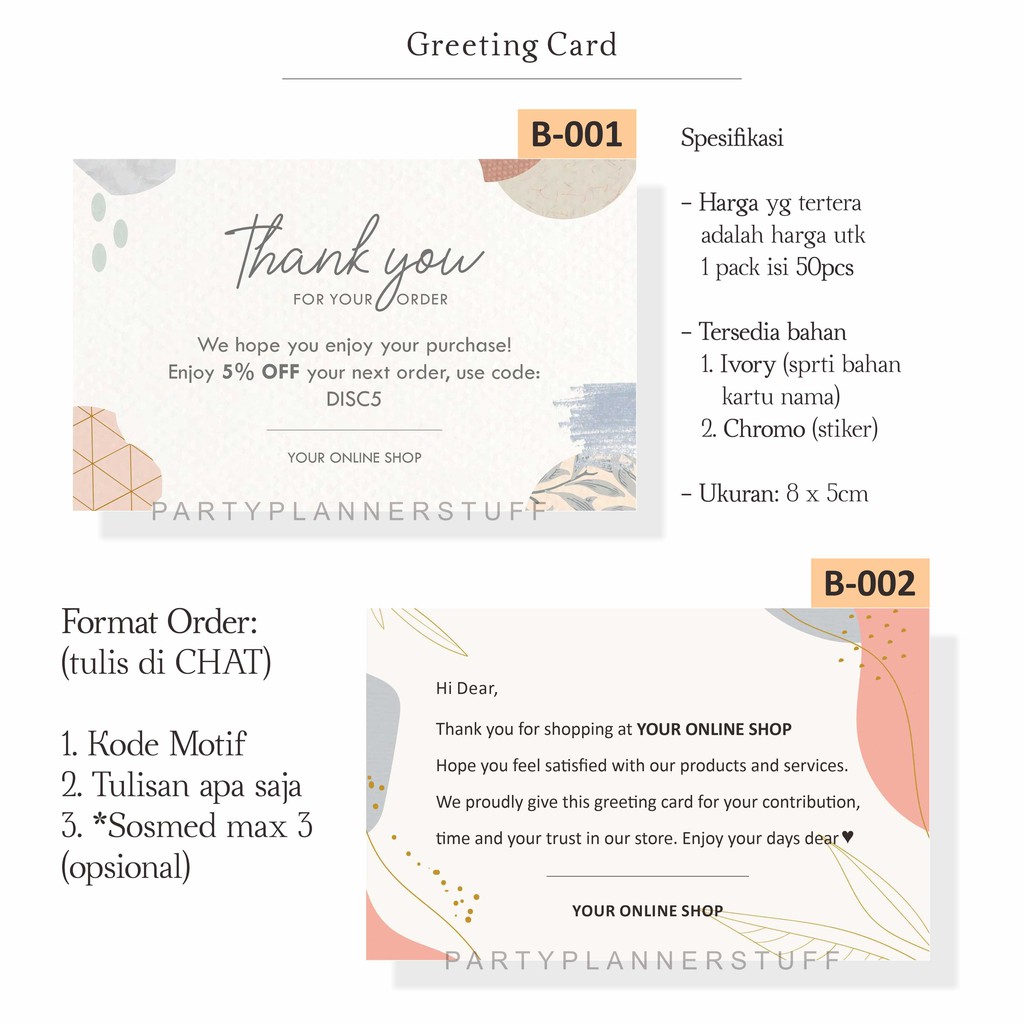 Greeting Card

B-001

Thank you
FOR YOUR ORDER

We hope you enjoy your purchase!
Enjoy 5% OFF your next order, use code:
DISC5

YOUR ONLINE SHOP

Spesifikasi

- Harga yg tertera adalah harga utk 1 pack isi 50pcs

- Tersedia bahan
1. Ivory (sprti bahan kartu nama)
2. Chromo (stiker)

- Ukuran: 8 x 5cm

Format Order:
(tulis di CHAT)

1. Kode Motif
2. Tulisan apa saja
3. *Sosmed max 3 (opsional)

B-002

Hi Dear,

Thank you for shopping at YOUR ONLINE SHOP
Hope you feel satisfied with our products and services.
We proudly give this greeting card for your contribution, time and your trust in our store. Enjoy your days dear♥

YOUR ONLINE SHOP

PARTYPLANNERSTUFF